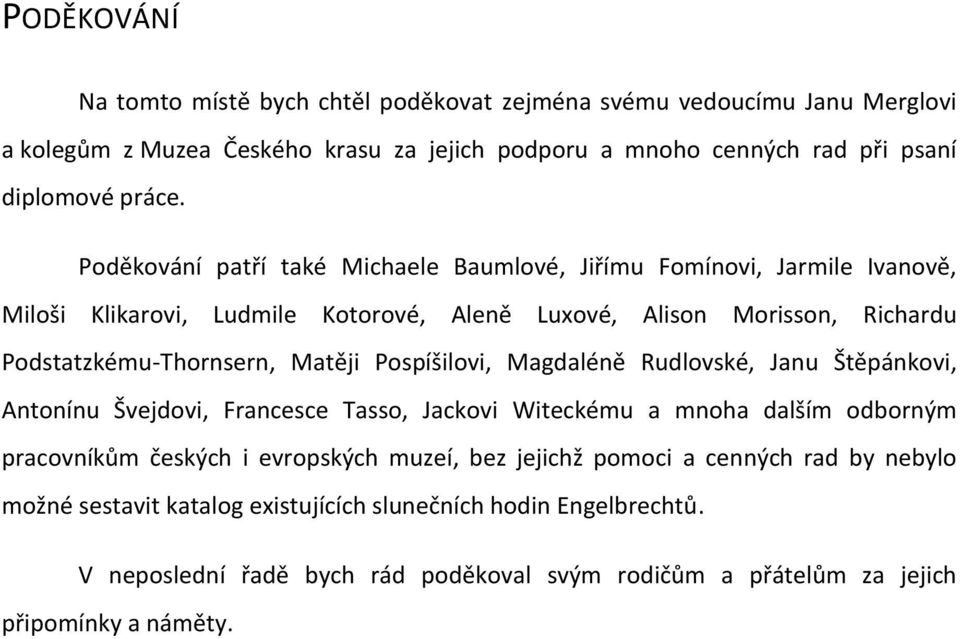 PODĚKOVÁNÍ

Na tomto místě bych chtěl poděkovat zejména svému vedoucímu Janu Merglovi a kolegům z Muzea Českého krasu za jejich podporu a mnoho cenných rad při psaní diplomové práce.

Poděkování patří také Michaele Baumlové, Jiřímu Fomínovi, Jarmile Ivanově, Miloši Klikarovi, Ludmile Kotorové, Aleně Luxové, Alison Morisson, Richardu Podstatzkému-Thornsern, Matěji Pospíšilovi, Magdaléně Rudlovské, Janu Štěpánkovi, Antonínu Švejdovi, Francesce Tasso, Jackovi Witeckému a mnoha dalším odborným pracovníkům českých i evropských muzeí, bez jejichž pomoci a cenných rad by nebylo možné sestavit katalog existujících slunečních hodin Engelbrechtů.

V neposlední řadě bych rád poděkoval svým rodičům a přátelům za jejich připomínky a náměty.